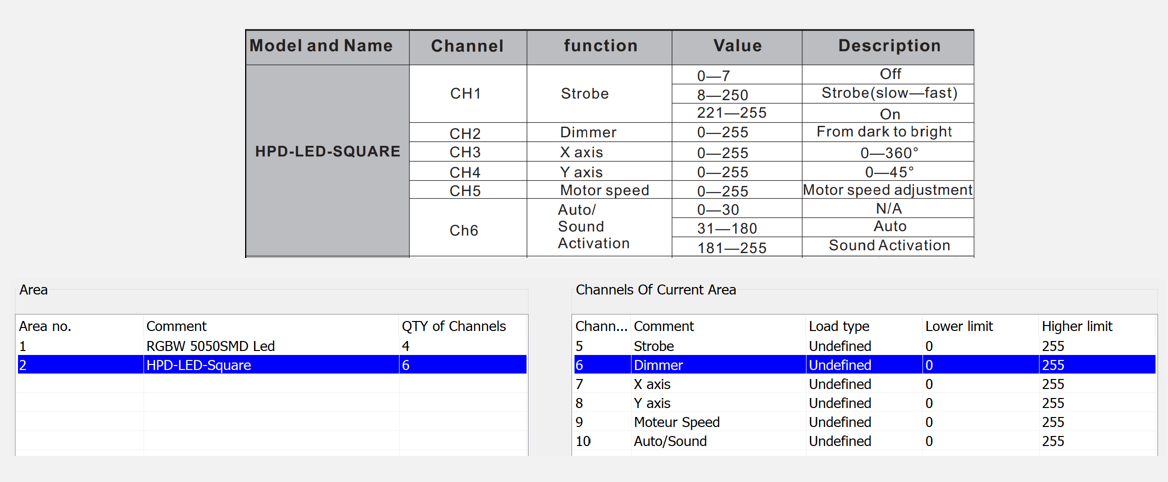 | Model and Name | Channel | function | Value | Description |
|---|---|---|---|---|
| HPD-LED-SQUARE | CH1 | Strobe | 0—7 | Off |
| | | | 8—250 | Strobe(slow—fast) |
| | | | 221—255 | On |
| | CH2 | Dimmer | 0—255 | From dark to bright |
| | CH3 | X axis | 0—255 | 0—360° |
| | CH4 | Y axis | 0—255 | 0—45° |
| | CH5 | Motor speed | 0—255 | Motor speed adjustment |
| | Ch6 | Auto/ Sound Activation | 0—30 | N/A |
| | | | 31—180 | Auto |
| | | | 181—255 | Sound Activation |

Area

| Area no. | Comment | QTY of Channels |
|---|---|---|
| 1 | RGBW 5050SMD Led | 4 |
| 2 | HPD-LED-Square | 6 |

Channels Of Current Area

| Chann... | Comment | Load type | Lower limit | Higher limit |
|---|---|---|---|---|
| 5 | Strobe | Undefined | 0 | 255 |
| 6 | Dimmer | Undefined | 0 | 255 |
| 7 | X axis | Undefined | 0 | 255 |
| 8 | Y axis | Undefined | 0 | 255 |
| 9 | Moteur Speed | Undefined | 0 | 255 |
| 10 | Auto/Sound | Undefined | 0 | 255 |